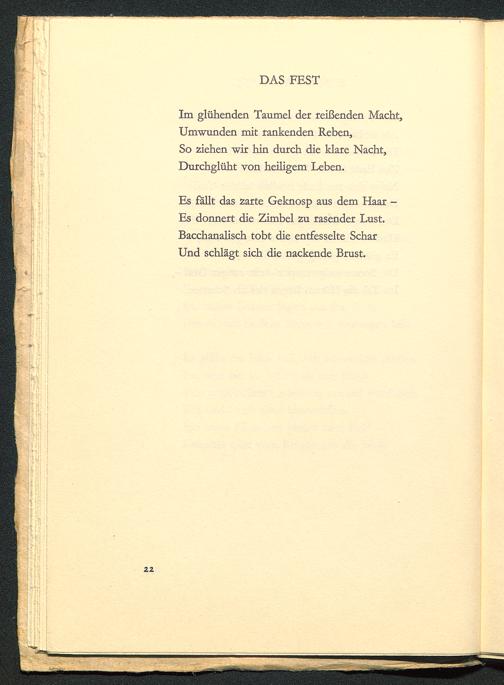 DAS FEST

Im glühenden Taumel der reißenden Macht,
Umwunden mit rankenden Reben,
So ziehen wir hin durch die klare Nacht,
Durchglüht von heiligem Leben.

Es fällt das zarte Geknosp aus dem Haar –
Es donnert die Zimbel zu rasender Lust.
Bacchanalisch tobt die entfesselte Schar
Und schlägt sich die nackende Brust.

22